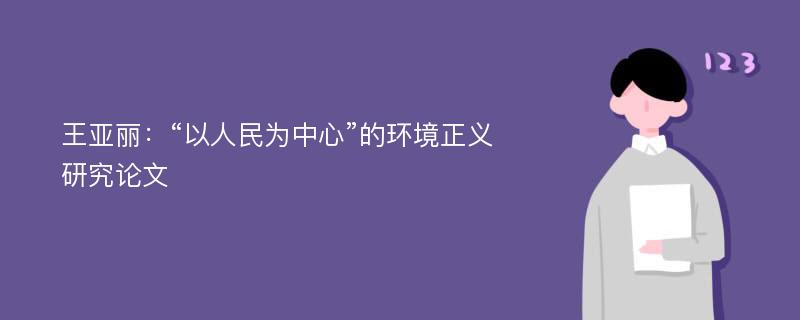 王亚丽：“以人民为中心”的环境正义研究论文

123